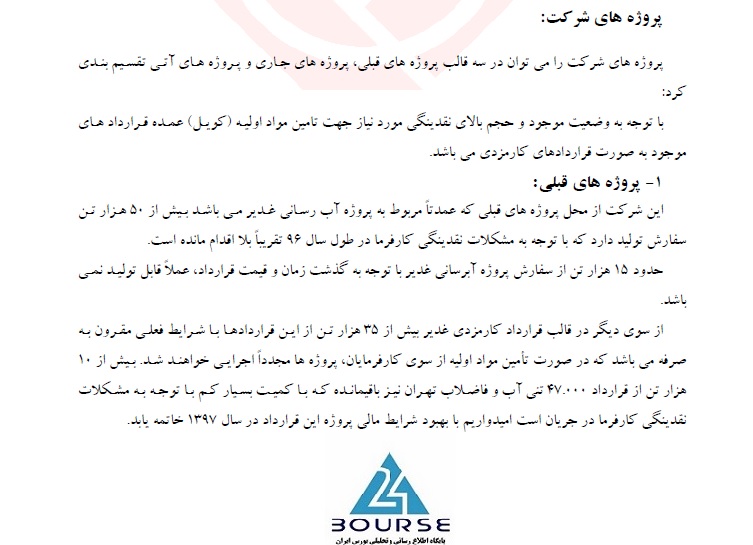 پروژه های شرکت:

پروژه های شرکت را می توان در سه قالب پروژه های قبلی، پروژه های جاری و پروژه های آتی تقسیم بندی کرد:

با توجه به وضعیت موجود و حجم بالای نقدینگی مورد نیاز جهت تامین مواد اولیه (کویل) عمده قرارداد های موجود به صورت قراردادهای کارمزدی می باشد.

۱- پروژه های قبلی:

این شرکت از محل پروژه های قبلی که عمدتاً مربوط به پروژه آب رسانی غدیر می باشد بیش از ۵۰ هزار تن سفارش تولید دارد که با توجه به مشکلات نقدینگی کارفرما در طول سال ۹۶ تقریباً بلا اقدام مانده است.

حدود ۱۵ هزار تن از سفارش پروژه آبرسانی غدیر با توجه به گذشت زمان و قیمت قرارداد، عملاً قابل تولید نمی باشد.

از سوی دیگر در قالب قرارداد کارمزدی غدیر بیش از ۳۵ هزار تن از این قراردادها با شرایط فعلی مقرون به صرفه می باشد که در صورت تأمین مواد اولیه از سوی کارفرمایان، پروژه ها مجدداً اجرایی خواهند شد. بیش از ۱۰ هزار تن از قرارداد ۴۷.۰۰۰ تنی آب و فاضلاب تهران نیز باقیمانده که با کمیت بسیار کم با توجه به مشکلات نقدینگی کارفرما در جریان است امیدواریم با بهبود شرایط مالی پروژه این قرارداد در سال ۱۳۹۷ خاتمه یابد.

24
BOURSE
پایگاه اطلاع رسانی و تحلیلی بورس ایران